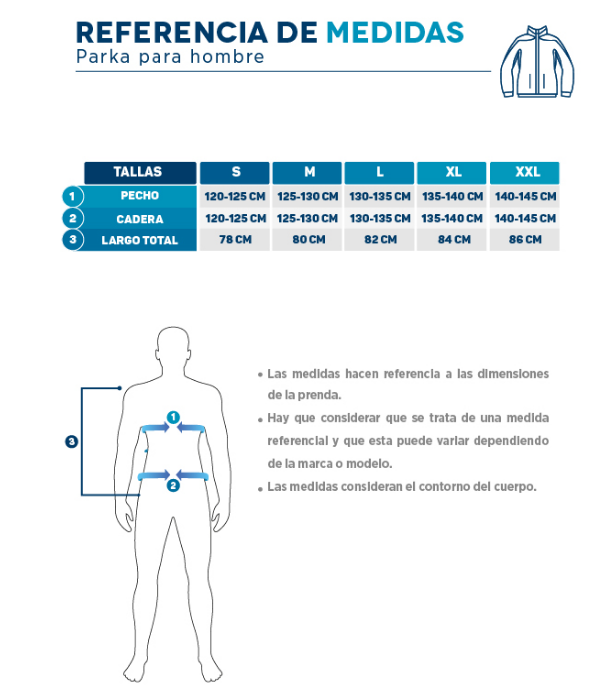 REFERENCIA DE MEDIDAS
Parka para hombre

| | TALLAS | S | M | L | XL | XXL |
|---|---|---|---|---|---|---|
| 1 | PECHO | 120-125 CM | 125-130 CM | 130-135 CM | 135-140 CM | 140-145 CM |
| 2 | CADERA | 120-125 CM | 125-130 CM | 130-135 CM | 135-140 CM | 140-145 CM |
| 3 | LARGO TOTAL | 78 CM | 80 CM | 82 CM | 84 CM | 86 CM |

3
1
2

• Las medidas hacen referencia a las dimensiones de la prenda.

• Hay que considerar que se trata de una medida referencial y que esta puede variar dependiendo de la marca o modelo.

• Las medidas consideran el contorno del cuerpo.